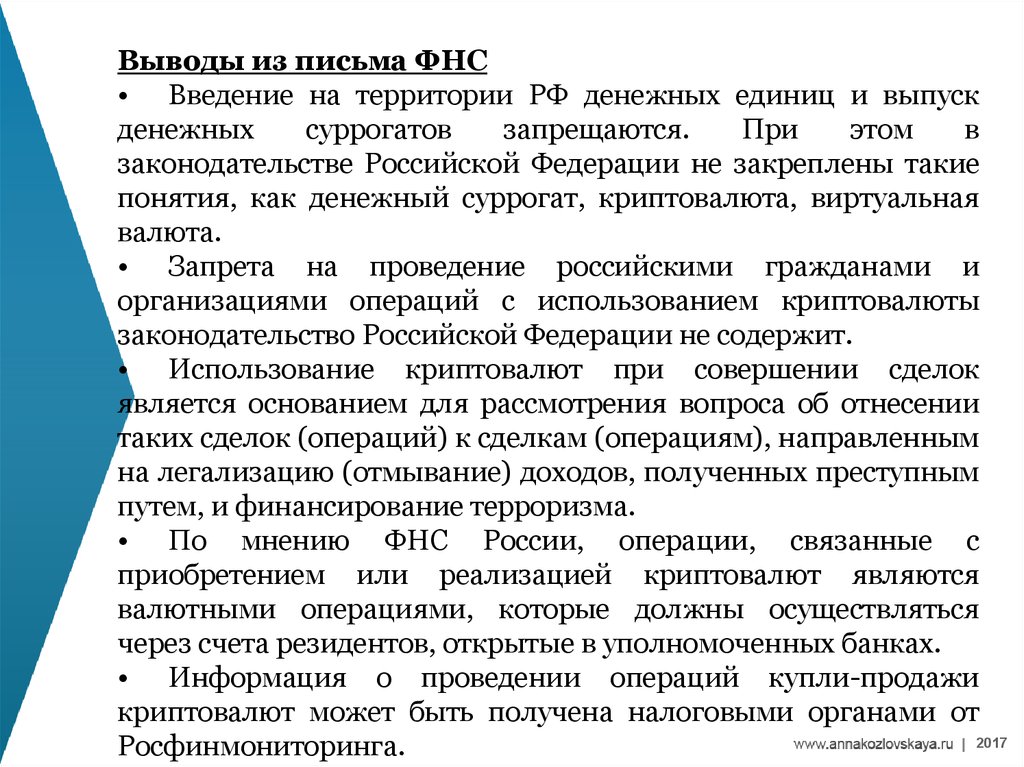 Выводы из письма ФНС

• Введение на территории РФ денежных единиц и выпуск денежных суррогатов запрещаются. При этом в законодательстве Российской Федерации не закреплены такие понятия, как денежный суррогат, криптовалюта, виртуальная валюта.

• Запрета на проведение российскими гражданами и организациями операций с использованием криптовалюты законодательство Российской Федерации не содержит.

• Использование криптовалют при совершении сделок является основанием для рассмотрения вопроса об отнесении таких сделок (операций) к сделкам (операциям), направленным на легализацию (отмывание) доходов, полученных преступным путем, и финансирование терроризма.

• По мнению ФНС России, операции, связанные с приобретением или реализацией криптовалют являются валютными операциями, которые должны осуществляться через счета резидентов, открытые в уполномоченных банках.

• Информация о проведении операций купли-продажи криптовалют может быть получена налоговыми органами от Росфинмониторинга.

www.annakozlovskaya.ru | 2017